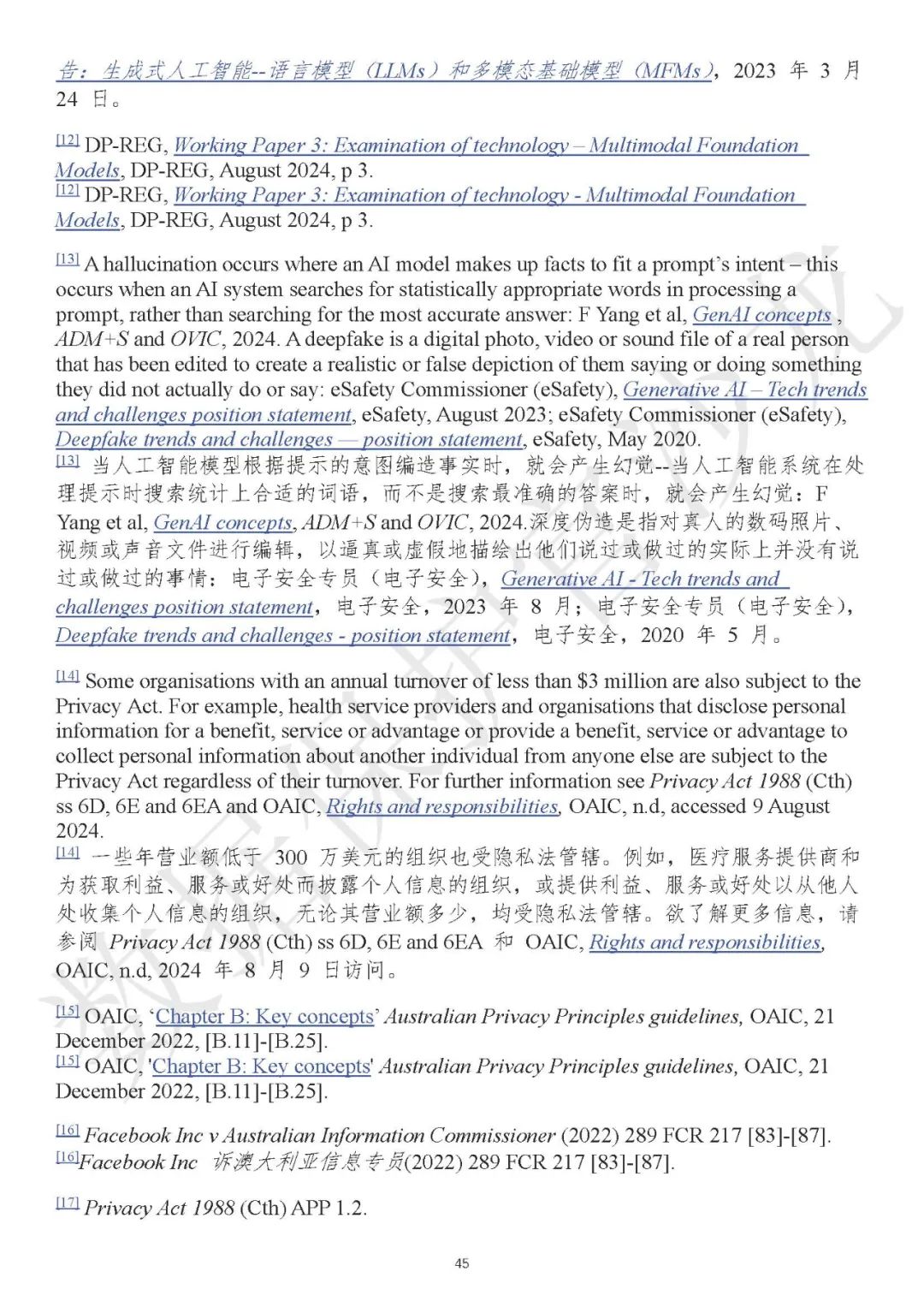 告：生成式人工智能--语言模型（LLMs）和多模态基础模型（MFMs），2023 年 3 月 24 日。

[12] DP-REG, Working Paper 3: Examination of technology – Multimodal Foundation Models, DP-REG, August 2024, p 3.
[12] DP-REG, Working Paper 3: Examination of technology - Multimodal Foundation Models, DP-REG, August 2024, p 3.

[13] A hallucination occurs where an AI model makes up facts to fit a prompt's intent – this occurs when an AI system searches for statistically appropriate words in processing a prompt, rather than searching for the most accurate answer: F Yang et al, GenAI concepts , ADM+S and OVIC, 2024. A deepfake is a digital photo, video or sound file of a real person that has been edited to create a realistic or false depiction of them saying or doing something they did not actually do or say: eSafety Commissioner (eSafety), Generative AI – Tech trends and challenges position statement, eSafety, August 2023; eSafety Commissioner (eSafety), Deepfake trends and challenges — position statement, eSafety, May 2020.
[13] 当人工智能模型根据提示的意图编造事实时，就会产生幻觉--当人工智能系统在处理提示时搜索统计上合适的词语，而不是搜索最准确的答案时，就会产生幻觉：F Yang et al, GenAI concepts, ADM+S and OVIC, 2024.深度伪造是指对真人的数码照片、视频或声音文件进行编辑，以逼真或虚假地描绘出他们说过或做过的实际上并没有说过或做过的事情：电子安全专员（电子安全），Generative AI - Tech trends and challenges position statement，电子安全，2023 年 8 月；电子安全专员（电子安全），Deepfake trends and challenges - position statement，电子安全，2020 年 5 月。

[14] Some organisations with an annual turnover of less than $3 million are also subject to the Privacy Act. For example, health service providers and organisations that disclose personal information for a benefit, service or advantage or provide a benefit, service or advantage to collect personal information about another individual from anyone else are subject to the Privacy Act regardless of their turnover. For further information see Privacy Act 1988 (Cth) ss 6D, 6E and 6EA and OAIC, Rights and responsibilities, OAIC, n.d, accessed 9 August 2024.
[14] 一些年营业额低于 300 万美元的组织也受隐私法管辖。例如，医疗服务提供商和为获取利益、服务或好处而披露个人信息的组织，或提供利益、服务或好处以从他人处收集个人信息的组织，无论其营业额多少，均受隐私法管辖。欲了解更多信息，请参阅 Privacy Act 1988 (Cth) ss 6D, 6E and 6EA 和 OAIC, Rights and responsibilities, OAIC, n.d, 2024 年 8 月 9 日访问。

[15] OAIC, 'Chapter B: Key concepts' Australian Privacy Principles guidelines, OAIC, 21 December 2022, [B.11]-[B.25].
[15] OAIC, 'Chapter B: Key concepts' Australian Privacy Principles guidelines, OAIC, 21 December 2022, [B.11]-[B.25].

[16] Facebook Inc v Australian Information Commissioner (2022) 289 FCR 217 [83]-[87].
[16]Facebook Inc 诉澳大利亚信息专员(2022) 289 FCR 217 [83]-[87].

[17] Privacy Act 1988 (Cth) APP 1.2.

45